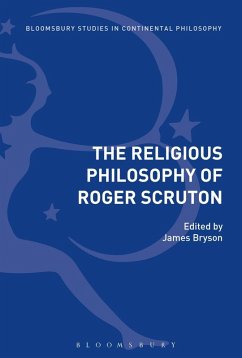 BLOOMSBURY STUDIES IN CONTINENTAL PHILOSOPHY

THE RELIGIOUS PHILOSOPHY OF ROGER SCRUTON

Edited by
James Bryson

BLOOMSBURY